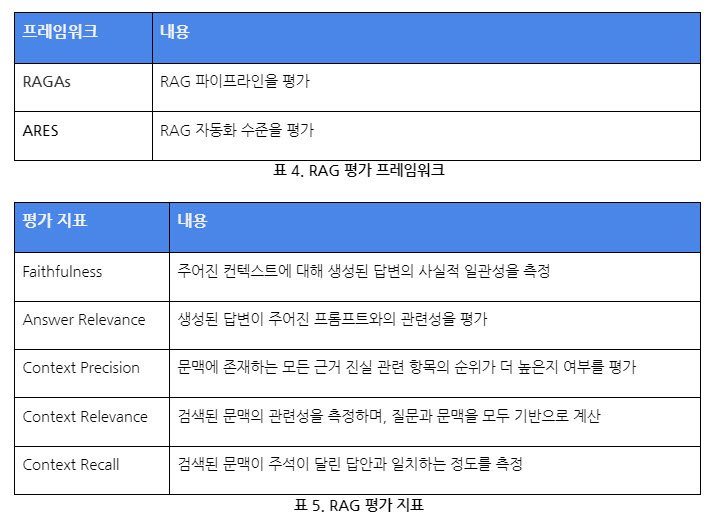 | 프레임워크 | 내용 |
|---|---|
| RAGAs | RAG 파이프라인을 평가 |
| ARES | RAG 자동화 수준을 평가 |

표 4. RAG 평가 프레임워크

| 평가 지표 | 내용 |
|---|---|
| Faithfulness | 주어진 컨텍스트에 대해 생성된 답변의 사실적 일관성을 측정 |
| Answer Relevance | 생성된 답변이 주어진 프롬프트와의 관련성을 평가 |
| Context Precision | 문맥에 존재하는 모든 근거 진실 관련 항목의 순위가 더 높은지 여부를 평가 |
| Context Relevance | 검색된 문맥의 관련성을 측정하며, 질문과 문맥을 모두 기반으로 계산 |
| Context Recall | 검색된 문맥이 주석이 달린 답안과 일치하는 정도를 측정 |

표 5. RAG 평가 지표